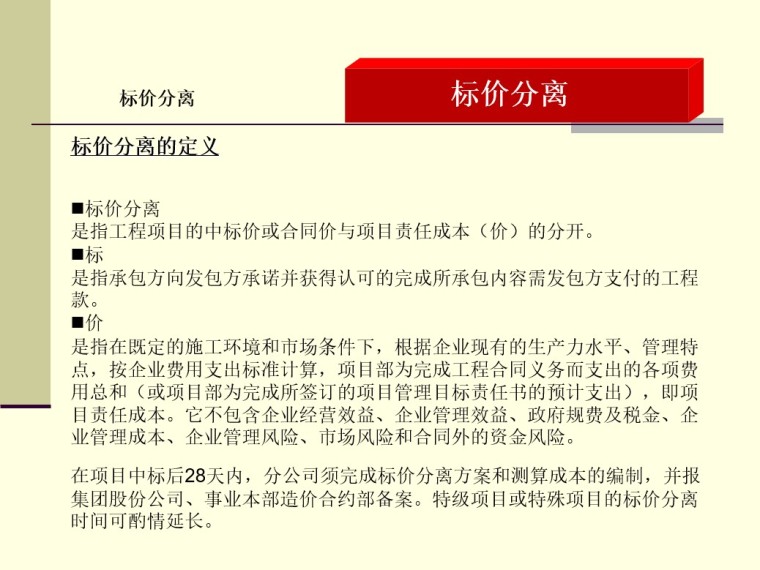 标价分离

标价分离

标价分离的定义

■标价分离
是指工程项目的中标价或合同价与项目责任成本（价）的分开。
■标
是指承包方向发包方承诺并获得认可的完成所承包内容需发包方支付的工程款。
■价
是指在既定的施工环境和市场条件下，根据企业现有的生产力水平、管理特点，按企业费用支出标准计算，项目部为完成工程合同义务而支出的各项费用总和（或项目部为完成所签订的项目管理目标责任书的预计支出），即项目责任成本。它不包含企业经营效益、企业管理效益、政府规费及税金、企业管理成本、企业管理风险、市场风险和合同外的资金风险。

在项目中标后28天内，分公司须完成标价分离方案和测算成本的编制，并报集团股份公司、事业本部造价合约部备案。特级项目或特殊项目的标价分离时间可酌情延长。